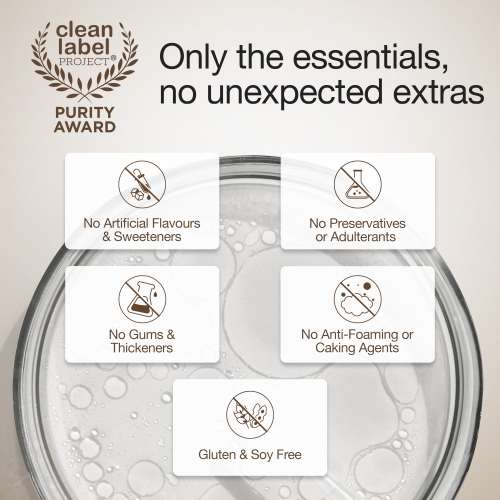 clean label PROJECT®
PURITY AWARD

Only the essentials, no unexpected extras

No Artificial Flavours & Sweeteners

No Preservatives or Adulterants

No Gums & Thickeners

No Anti-Foaming or Caking Agents

Gluten & Soy Free